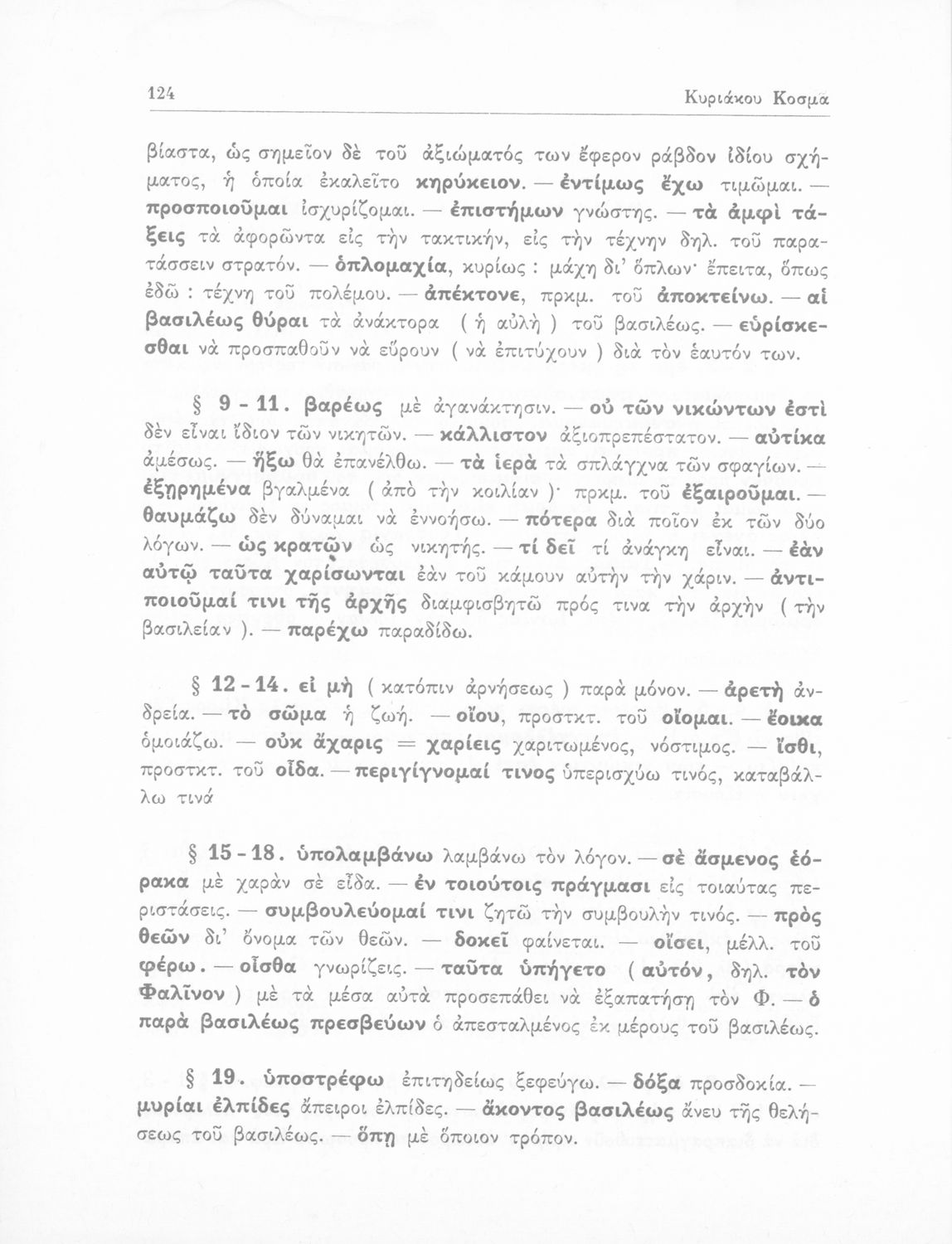 124 Κυριάκου Κοσμᾶ

βίαστα, ὡς σημεῖον δὲ τοῦ ἀξιώματός των ἔφερον ράβδον ἰδίου σχήματος, ἡ ὁποία ἐκαλεῖτο κηρύκειον. — ἐντίμως ἔχω τιμῶμαι. — προσποιοῦμαι ἰσχυρίζομαι. — ἐπιστήμων γνώστης. — τὰ ἀμφὶ τάξεις τὰ ἀφορῶντα εἰς τὴν τακτικήν, εἰς τὴν τέχνην δηλ. τοῦ παρατάσσειν στρατόν. — ὁπλομαχία, κυρίως : μάχη δι' ὅπλων· ἔπειτα, ὅπως ἐδῶ : τέχνη τοῦ πολέμου. — ἀπέκτονε, πρκμ. τοῦ ἀποκτείνω. — αἱ βασιλέως θύραι τὰ ἀνάκτορα ( ἡ αὐλὴ ) τοῦ βασιλέως. — εὑρίσκεσθαι νὰ προσπαθοῦν νὰ εὕρουν ( νὰ ἐπιτύχουν ) διὰ τὸν ἑαυτόν των.

§ 9 - 11. βαρέως μὲ ἀγανάκτησιν. — οὐ τῶν νικώντων ἐστὶ δὲν εἶναι ἴδιον τῶν νικητῶν. — κάλλιστον ἀξιοπρεπέστατον. — αὐτίκα ἀμέσως. — ἥξω θὰ ἐπανέλθω. — τὰ ἱερὰ τὰ σπλάγχνα τῶν σφαγίων. — ἐξῃρημένα βγαλμένα ( ἀπὸ τὴν κοιλίαν )· πρκμ. τοῦ ἐξαιροῦμαι. — θαυμάζω δὲν δύναμαι νὰ ἐννοήσω. — πότερα διὰ ποῖον ἐκ τῶν δύο λόγων. — ὡς κρατῶν ὡς νικητής. — τί δεῖ τί ἀνάγκη εἶναι. — ἐὰν αὐτῷ ταῦτα χαρίσωνται ἐὰν τοῦ κάμουν αὐτὴν τὴν χάριν. — ἀντιποιοῦμαί τινι τῆς ἀρχῆς διαμφισβητῶ πρός τινα τὴν ἀρχὴν ( τὴν βασιλείαν ). — παρέχω παραδίδω.

§ 12 - 14. εἰ μὴ ( κατόπιν ἀρνήσεως ) παρὰ μόνον. — ἀρετὴ ἀνδρεία. — τὸ σῶμα ἡ ζωή. — οἴου, προστκτ. τοῦ οἴομαι. — ἔοικα ὁμοιάζω. — οὐκ ἄχαρις = χαρίεις χαριτωμένος, νόστιμος. — ἴσθι, προστκτ. τοῦ οἶδα. — περιγίγνομαί τινος ὑπερισχύω τινός, καταβάλλω τινά

§ 15 - 18. ὑπολαμβάνω λαμβάνω τὸν λόγον. — σὲ ἄσμενος ἑόρακα μὲ χαρὰν σὲ εἶδα. — ἐν τοιούτοις πράγμασι εἰς τοιαύτας περιστάσεις. — συμβουλεύομαί τινι ζητῶ τὴν συμβουλὴν τινός. — πρὸς θεῶν δι' ὄνομα τῶν θεῶν. — δοκεῖ φαίνεται. — οἴσει, μέλλ. τοῦ φέρω. — οἶσθα γνωρίζεις. — ταῦτα ὑπήγετο ( αὐτόν, δηλ. τὸν Φαλῖνον ) μὲ τὰ μέσα αὐτὰ προσεπάθει νὰ ἐξαπατήσῃ τὸν Φ. — ὁ παρὰ βασιλέως πρεσβεύων ὁ ἀπεσταλμένος ἐκ μέρους τοῦ βασιλέως.

§ 19. ὑποστρέφω ἐπιτηδείως ξεφεύγω. — δόξα προσδοκία. — μυρίαι ἐλπίδες ἄπειροι ἐλπίδες. — ἄκοντος βασιλέως ἄνευ τῆς θελήσεως τοῦ βασιλέως. — ὅπῃ μὲ ὅποιον τρόπον.